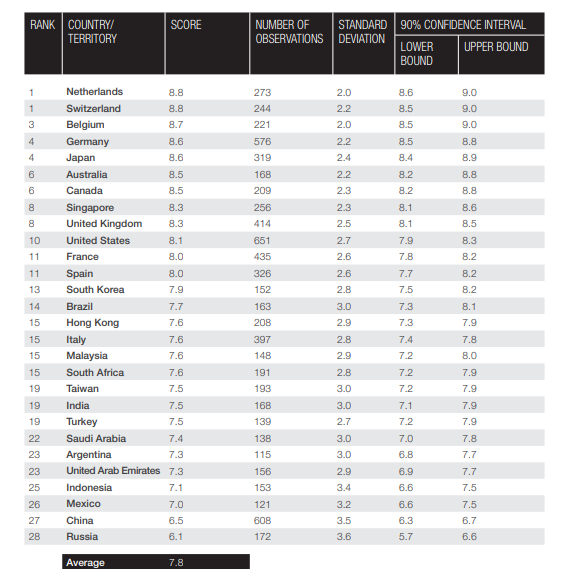 | RANK | COUNTRY/ TERRITORY | SCORE | NUMBER OF OBSERVATIONS | STANDARD DEVIATION | 90% CONFIDENCE INTERVAL LOWER BOUND | 90% CONFIDENCE INTERVAL UPPER BOUND |
|---|---|---|---|---|---|---|
| 1 | Netherlands | 8.8 | 273 | 2.0 | 8.6 | 9.0 |
| 1 | Switzerland | 8.8 | 244 | 2.2 | 8.5 | 9.0 |
| 3 | Belgium | 8.7 | 221 | 2.0 | 8.5 | 9.0 |
| 4 | Germany | 8.6 | 576 | 2.2 | 8.5 | 8.8 |
| 4 | Japan | 8.6 | 319 | 2.4 | 8.4 | 8.9 |
| 6 | Australia | 8.5 | 168 | 2.2 | 8.2 | 8.8 |
| 6 | Canada | 8.5 | 209 | 2.3 | 8.2 | 8.8 |
| 8 | Singapore | 8.3 | 256 | 2.3 | 8.1 | 8.6 |
| 8 | United Kingdom | 8.3 | 414 | 2.5 | 8.1 | 8.5 |
| 10 | United States | 8.1 | 651 | 2.7 | 7.9 | 8.3 |
| 11 | France | 8.0 | 435 | 2.6 | 7.8 | 8.2 |
| 11 | Spain | 8.0 | 326 | 2.6 | 7.7 | 8.2 |
| 13 | South Korea | 7.9 | 152 | 2.8 | 7.5 | 8.2 |
| 14 | Brazil | 7.7 | 163 | 3.0 | 7.3 | 8.1 |
| 15 | Hong Kong | 7.6 | 208 | 2.9 | 7.3 | 7.9 |
| 15 | Italy | 7.6 | 397 | 2.8 | 7.4 | 7.8 |
| 15 | Malaysia | 7.6 | 148 | 2.9 | 7.2 | 8.0 |
| 15 | South Africa | 7.6 | 191 | 2.8 | 7.2 | 7.9 |
| 19 | Taiwan | 7.5 | 193 | 3.0 | 7.2 | 7.9 |
| 19 | India | 7.5 | 168 | 3.0 | 7.1 | 7.9 |
| 19 | Turkey | 7.5 | 139 | 2.7 | 7.2 | 7.9 |
| 22 | Saudi Arabia | 7.4 | 138 | 3.0 | 7.0 | 7.8 |
| 23 | Argentina | 7.3 | 115 | 3.0 | 6.8 | 7.7 |
| 23 | United Arab Emirates | 7.3 | 156 | 2.9 | 6.9 | 7.7 |
| 25 | Indonesia | 7.1 | 153 | 3.4 | 6.6 | 7.5 |
| 26 | Mexico | 7.0 | 121 | 3.2 | 6.6 | 7.5 |
| 27 | China | 6.5 | 608 | 3.5 | 6.3 | 6.7 |
| 28 | Russia | 6.1 | 172 | 3.6 | 5.7 | 6.6 |
|  | Average | 7.8 |  |  |  |  |